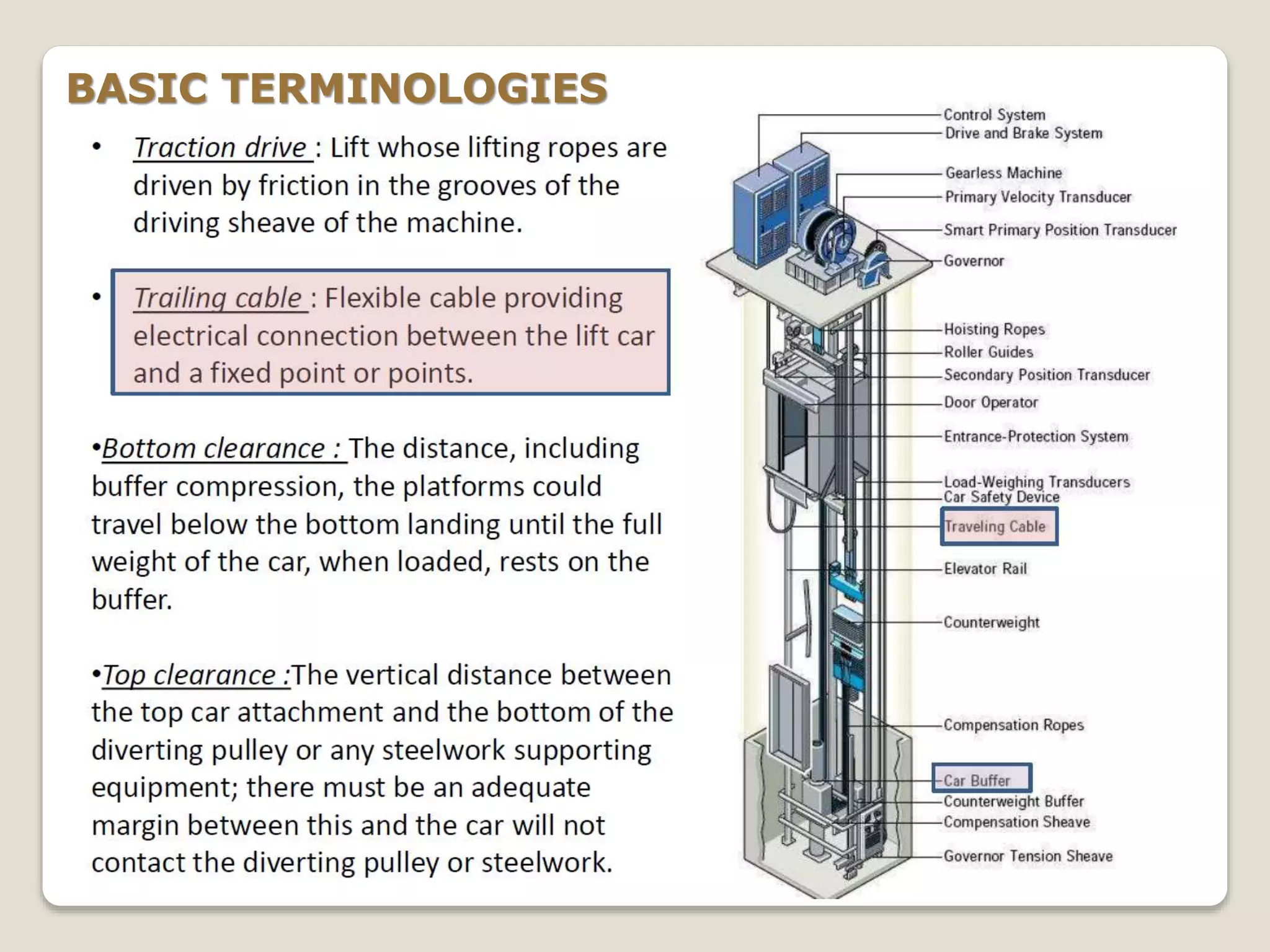 BASIC TERMINOLOGIES

• Traction drive : Lift whose lifting ropes are driven by friction in the grooves of the driving sheave of the machine.

• Trailing cable : Flexible cable providing electrical connection between the lift car and a fixed point or points.

•Bottom clearance : The distance, including buffer compression, the platforms could travel below the bottom landing until the full weight of the car, when loaded, rests on the buffer.

•Top clearance :The vertical distance between the top car attachment and the bottom of the diverting pulley or any steelwork supporting equipment; there must be an adequate margin between this and the car will not contact the diverting pulley or steelwork.

Control System
Drive and Brake System
Gearless Machine
Primary Velocity Transducer
Smart Primary Position Transducer
Governor
Hoisting Ropes
Roller Guides
Secondary Position Transducer
Door Operator
Entrance-Protection System
Load-Weighing Transducers
Car Safety Device
Traveling Cable
Elevator Rail
Counterweight
Compensation Ropes
Car Buffer
Counterweight Buffer
Compensation Sheave
Governor Tension Sheave